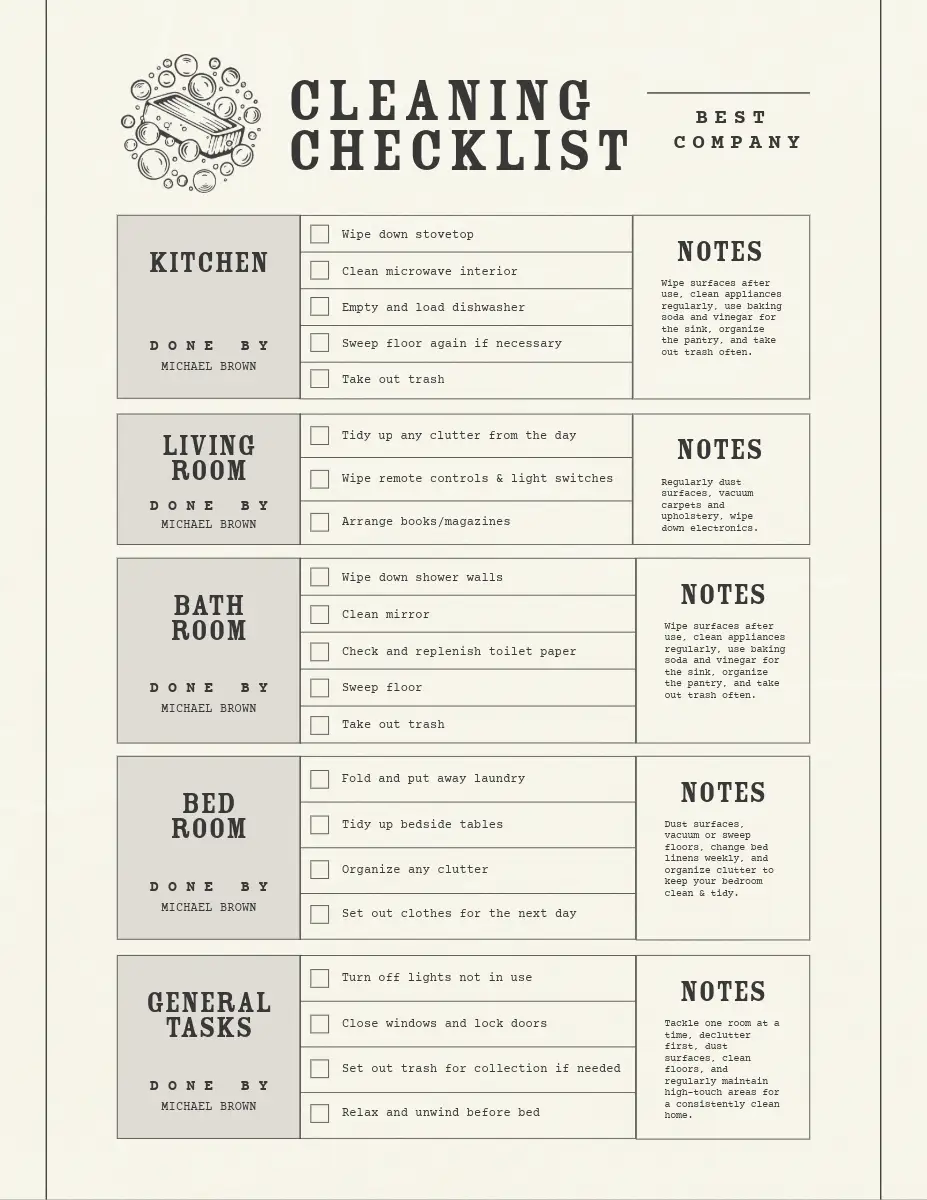 CLEANING CHECKLIST

BEST COMPANY

KITCHEN

DONE BY
MICHAEL BROWN

Wipe down stovetop
Clean microwave interior
Empty and load dishwasher
Sweep floor again if necessary
Take out trash

NOTES

Wipe surfaces after use, clean appliances regularly, use baking soda and vinegar for the sink, organize the pantry, and take out trash often.

LIVING ROOM

DONE BY
MICHAEL BROWN

Tidy up any clutter from the day
Wipe remote controls & light switches
Arrange books/magazines

NOTES

Regularly dust surfaces, vacuum carpets and upholstery, wipe down electronics.

BATH ROOM

DONE BY
MICHAEL BROWN

Wipe down shower walls
Clean mirror
Check and replenish toilet paper
Sweep floor
Take out trash

NOTES

Wipe surfaces after use, clean appliances regularly, use baking soda and vinegar for the sink, organize the pantry, and take out trash often.

BED ROOM

DONE BY
MICHAEL BROWN

Fold and put away laundry
Tidy up bedside tables
Organize any clutter
Set out clothes for the next day

NOTES

Dust surfaces, vacuum or sweep floors, change bed linens weekly, and organize clutter to keep your bedroom clean & tidy.

GENERAL TASKS

DONE BY
MICHAEL BROWN

Turn off lights not in use
Close windows and lock doors
Set out trash for collection if needed
Relax and unwind before bed

NOTES

Tackle one room at a time, declutter first, dust surfaces, clean floors, and regularly maintain high-touch areas for a consistently clean home.